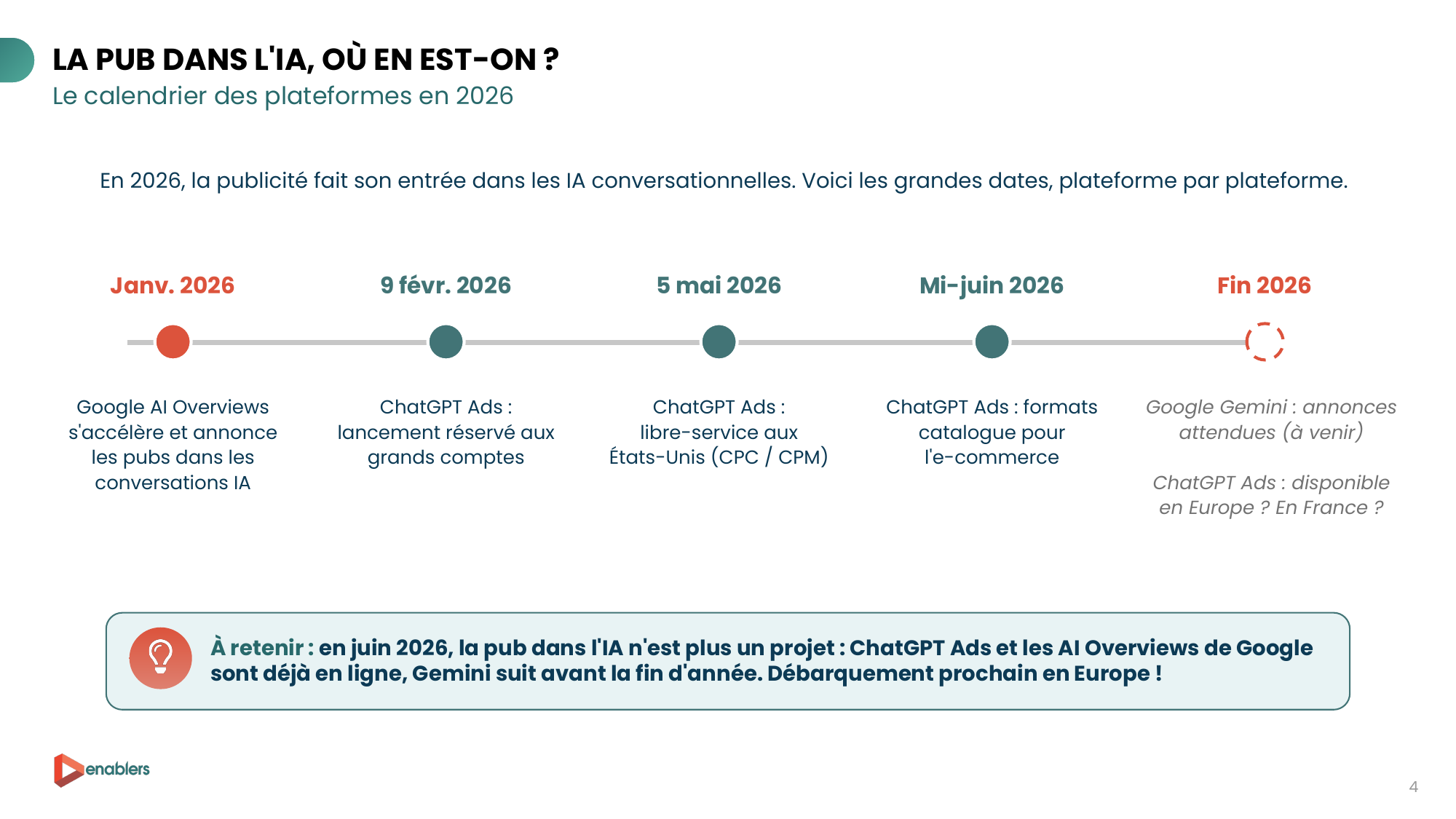 LA PUB DANS L'IA, OÙ EN EST-ON ?

Le calendrier des plateformes en 2026

En 2026, la publicité fait son entrée dans les IA conversationnelles. Voici les grandes dates, plateforme par plateforme.

Janv. 2026

Google AI Overviews s'accélère et annonce les pubs dans les conversations IA

9 févr. 2026

ChatGPT Ads : lancement réservé aux grands comptes

5 mai 2026

ChatGPT Ads : libre-service aux États-Unis (CPC / CPM)

Mi-juin 2026

ChatGPT Ads : formats catalogue pour l'e-commerce

Fin 2026

Google Gemini : annonces attendues (à venir)

ChatGPT Ads : disponible en Europe ? En France ?

À retenir : en juin 2026, la pub dans l'IA n'est plus un projet : ChatGPT Ads et les AI Overviews de Google sont déjà en ligne, Gemini suit avant la fin d'année. Débarquement prochain en Europe !

enablers

4